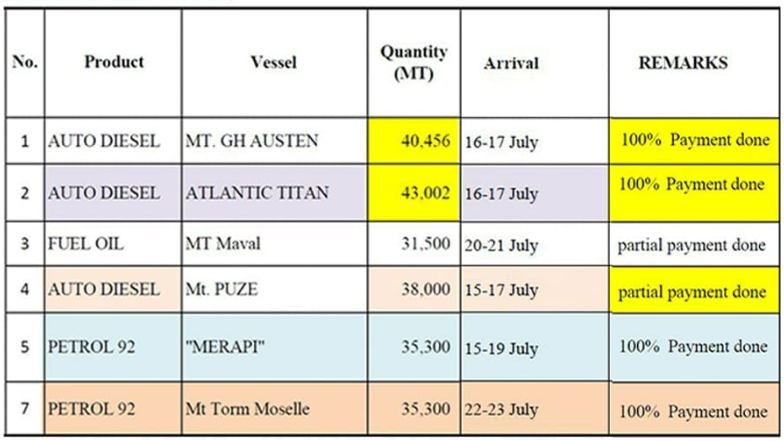 | No. | Product | Vessel | Quantity (MT) | Arrival | REMARKS |
|---|---|---|---|---|---|
| 1 | AUTO DIESEL | MT. GH AUSTEN | 40,456 | 16-17 July | 100% Payment done |
| 2 | AUTO DIESEL | ATLANTIC TITAN | 43,002 | 16-17 July | 100% Payment done |
| 3 | FUEL OIL | MT Maval | 31,500 | 20-21 July | partial payment done |
| 4 | AUTO DIESEL | Mt. PUZE | 38,000 | 15-17 July | partial payment done |
| 5 | PETROL 92 | "MERAPI" | 35,300 | 15-19 July | 100% Payment done |
| 7 | PETROL 92 | Mt Torm Moselle | 35,300 | 22-23 July | 100% Payment done |